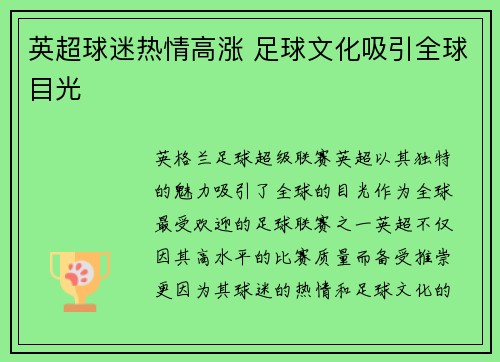 英超球迷热情高涨 足球文化吸引全球目光

英格兰足球超级联赛英超以其独特的魅力吸引了全球的目光作为全球最受欢迎的足球联赛之一英超不仅因其高水平的比赛质量而备受推崇更因为其球迷的热情和足球文化的